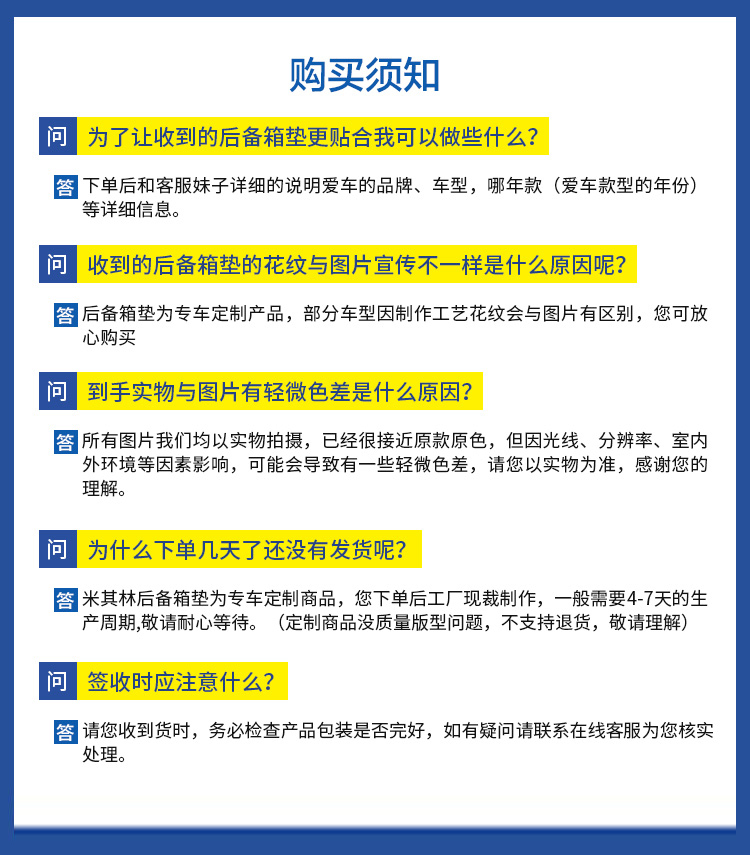 购买须知

问 为了让收到的后备箱垫更贴合我可以做些什么？

答 下单后和客服妹子详细的说明爱车的品牌、车型，哪年款（爱车款型的年份）等详细信息。

问 收到的后备箱垫的花纹与图片宣传不一样是什么原因呢？

答 后备箱垫为专车定制产品，部分车型因制作工艺花纹会与图片有区别，您可放心购买

问 到手实物与图片有轻微色差是什么原因？

答 所有图片我们均以实物拍摄，已经很接近原款原色，但因光线、分辨率、室内外环境等因素影响，可能会导致有一些轻微色差，请您以实物为准，感谢您的理解。

问 为什么下单几天了还没有发货呢？

答 米其林后备箱垫为专车定制商品，您下单后工厂现裁制作，一般需要4-7天的生产周期,敬请耐心等待。（定制商品没质量版型问题，不支持退货，敬请理解）

问 签收时应注意什么？

答 请您收到货时，务必检查产品包装是否完好，如有疑问请联系在线客服为您核实处理。